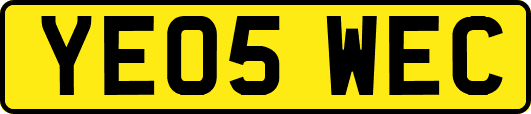 YE05 WEC